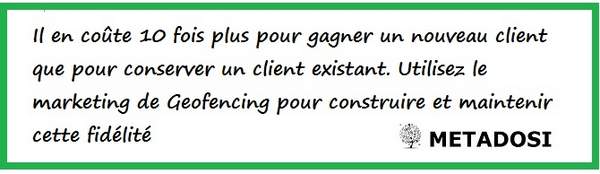 Il en coûte 10 fois plus pour gagner un nouveau client que pour conserver un client existant. Utilisez le marketing de Geofencing pour construire et maintenir cette fidélité

METADOSI